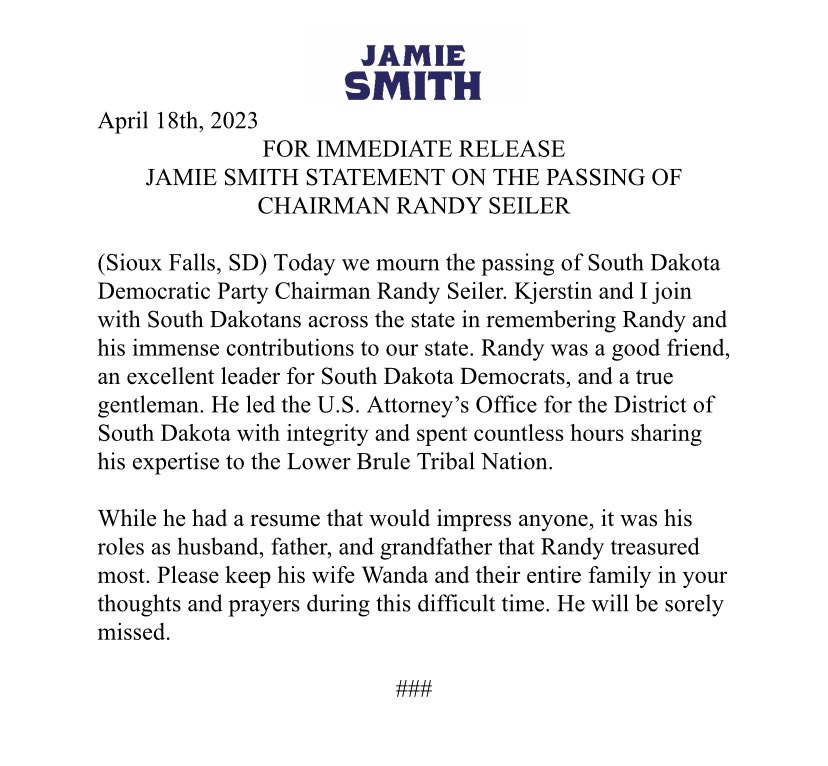 JAMIE
SMITH

April 18th, 2023

FOR IMMEDIATE RELEASE
JAMIE SMITH STATEMENT ON THE PASSING OF
CHAIRMAN RANDY SEILER

(Sioux Falls, SD) Today we mourn the passing of South Dakota Democratic Party Chairman Randy Seiler. Kjerstin and I join with South Dakotans across the state in remembering Randy and his immense contributions to our state. Randy was a good friend, an excellent leader for South Dakota Democrats, and a true gentleman. He led the U.S. Attorney's Office for the District of South Dakota with integrity and spent countless hours sharing his expertise to the Lower Brule Tribal Nation.

While he had a resume that would impress anyone, it was his roles as husband, father, and grandfather that Randy treasured most. Please keep his wife Wanda and their entire family in your thoughts and prayers during this difficult time. He will be sorely missed.

###